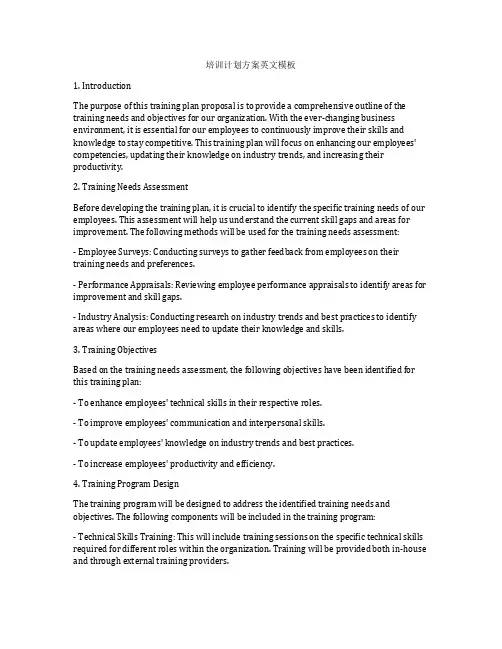 培训计划方案英文模板

1. Introduction

The purpose of this training plan proposal is to provide a comprehensive outline of the training needs and objectives for our organization. With the ever-changing business environment, it is essential for our employees to continuously improve their skills and knowledge to stay competitive. This training plan will focus on enhancing our employees' competencies, updating their knowledge on industry trends, and increasing their productivity.

2. Training Needs Assessment

Before developing the training plan, it is crucial to identify the specific training needs of our employees. This assessment will help us understand the current skill gaps and areas for improvement. The following methods will be used for the training needs assessment:

- Employee Surveys: Conducting surveys to gather feedback from employees on their training needs and preferences.

- Performance Appraisals: Reviewing employee performance appraisals to identify areas for improvement and skill gaps.

- Industry Analysis: Conducting research on industry trends and best practices to identify areas where our employees need to update their knowledge and skills.

3. Training Objectives

Based on the training needs assessment, the following objectives have been identified for this training plan:

- To enhance employees' technical skills in their respective roles.

- To improve employees' communication and interpersonal skills.

- To update employees' knowledge on industry trends and best practices.

- To increase employees' productivity and efficiency.

4. Training Program Design

The training program will be designed to address the identified training needs and objectives. The following components will be included in the training program:

- Technical Skills Training: This will include training sessions on the specific technical skills required for different roles within the organization. Training will be provided both in-house and through external training providers.